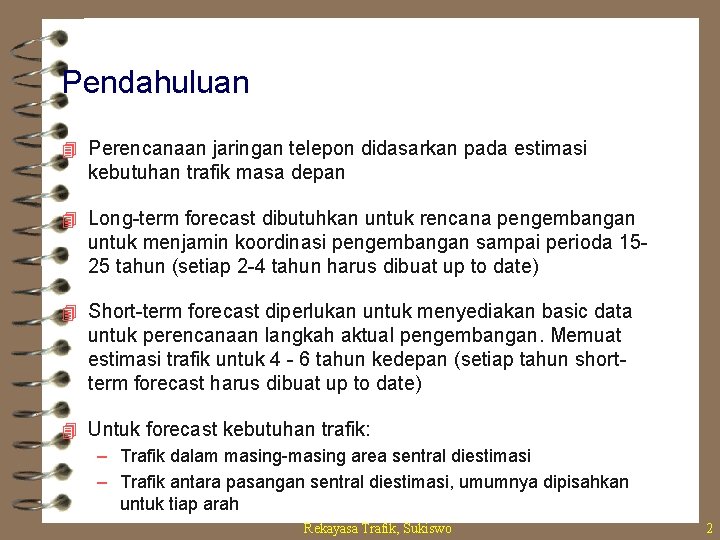 Pendahuluan

Perencanaan jaringan telepon didasarkan pada estimasi kebutuhan trafik masa depan

Long-term forecast dibutuhkan untuk rencana pengembangan untuk menjamin koordinasi pengembangan sampai perioda 15-25 tahun (setiap 2-4 tahun harus dibuat up to date)

Short-term forecast diperlukan untuk menyediakan basic data untuk perencanaan langkah aktual pengembangan. Memuat estimasi trafik untuk 4 - 6 tahun kedepan (setiap tahun short-term forecast harus dibuat up to date)

Untuk forecast kebutuhan trafik:
– Trafik dalam masing-masing area sentral diestimasi
– Trafik antara pasangan sentral diestimasi, umumnya dipisahkan untuk tiap arah

Rekayasa Trafik, Sukiswo
2